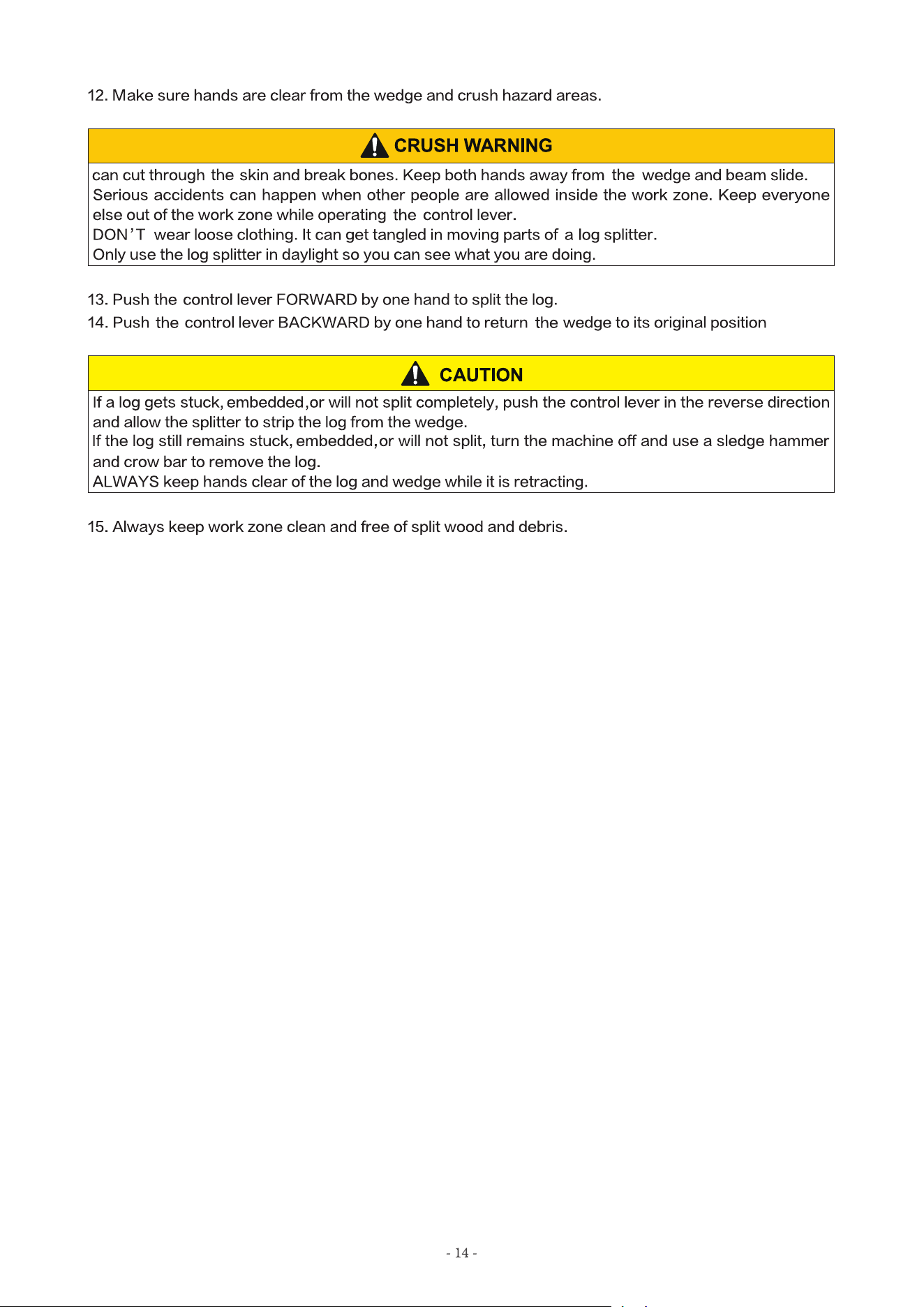 12. Make sure hands are clear from the wedge and crush hazard areas.

CRUSH WARNING

can cut through the skin and break bones. Keep both hands away from the wedge and beam slide.
Serious accidents can happen when other people are allowed inside the work zone. Keep everyone else out of the work zone while operating the control lever.
DON'T wear loose clothing. It can get tangled in moving parts of a log splitter.
Only use the log splitter in daylight so you can see what you are doing.

13. Push the control lever FORWARD by one hand to split the log.
14. Push the control lever BACKWARD by one hand to return the wedge to its original position

CAUTION

If a log gets stuck, embedded,or will not split completely, push the control lever in the reverse direction and allow the splitter to strip the log from the wedge.
If the log still remains stuck, embedded,or will not split, turn the machine off and use a sledge hammer and crow bar to remove the log.
ALWAYS keep hands clear of the log and wedge while it is retracting.

15. Always keep work zone clean and free of split wood and debris.

- 14 -